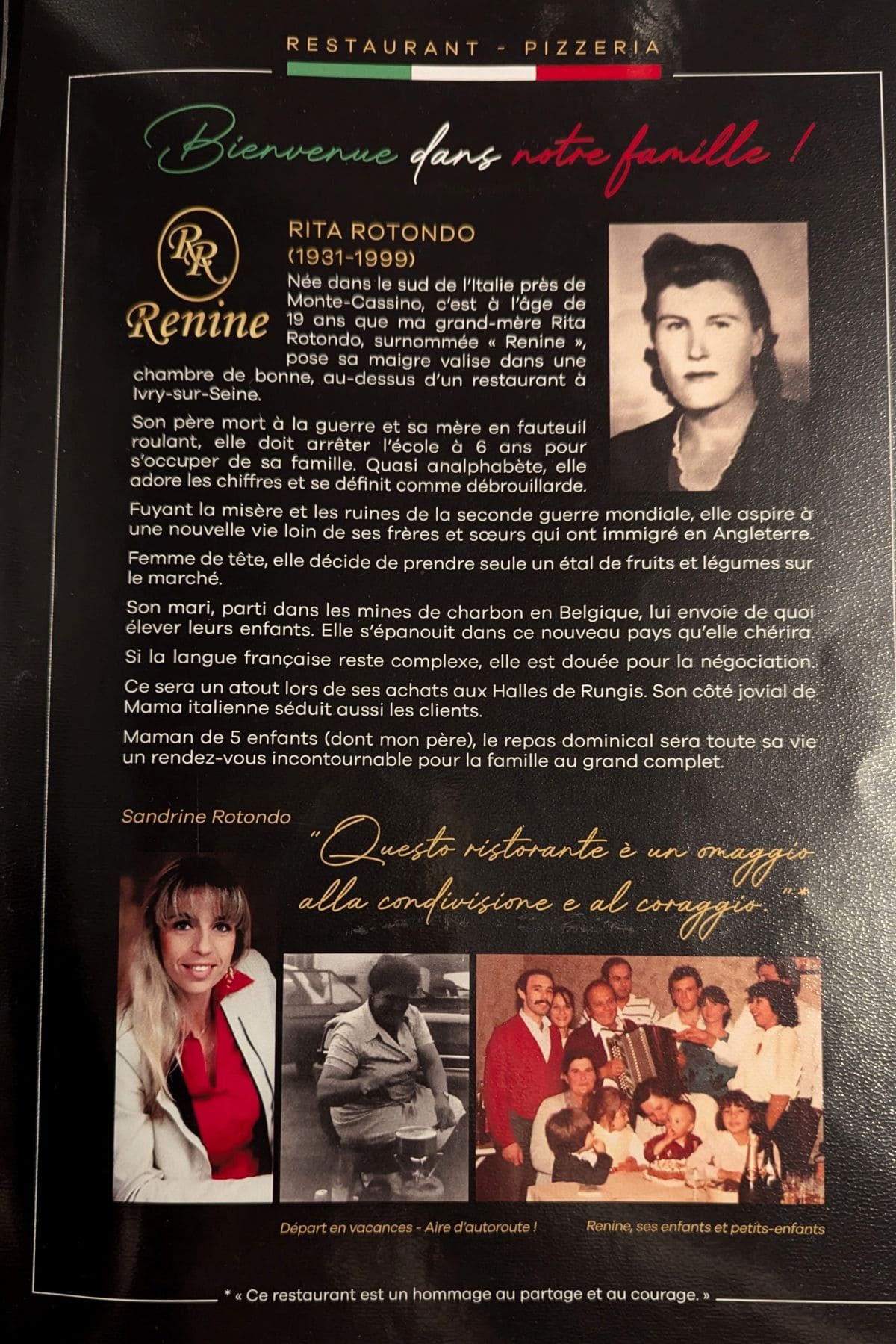 RESTAURANT - PIZZERIA

Bienvenue dans notre famille !

RR
Renine

RITA ROTONDO
(1931-1999)

Née dans le sud de l'Italie près de Monte-Cassino, c'est à l'âge de 19 ans que ma grand-mère Rita Rotondo, surnommée « Renine », pose sa maigre valise dans une chambre de bonne, au-dessus d'un restaurant à Ivry-sur-Seine.

Son père mort à la guerre et sa mère en fauteuil roulant, elle doit arrêter l'école à 6 ans pour s'occuper de sa famille. Quasi analphabète, elle adore les chiffres et se définit comme débrouillarde.

Fuyant la misère et les ruines de la seconde guerre mondiale, elle aspire à une nouvelle vie loin de ses frères et sœurs qui ont immigré en Angleterre.

Femme de tête, elle décide de prendre seule un étal de fruits et légumes sur le marché.

Son mari, parti dans les mines de charbon en Belgique, lui envoie de quoi élever leurs enfants. Elle s'épanouit dans ce nouveau pays qu'elle chérira.

Si la langue française reste complexe, elle est douée pour la négociation.

Ce sera un atout lors de ses achats aux Halles de Rungis. Son côté jovial de Mama italienne séduit aussi les clients.

Maman de 5 enfants (dont mon père), le repas dominical sera toute sa vie un rendez-vous incontournable pour la famille au grand complet.

Sandrine Rotondo

"Questo ristorante è un omaggio alla condivisione e al coraggio."*

Départ en vacances - Aire d'autoroute !

Renine, ses enfants et petits-enfants

* « Ce restaurant est un hommage au partage et au courage. »